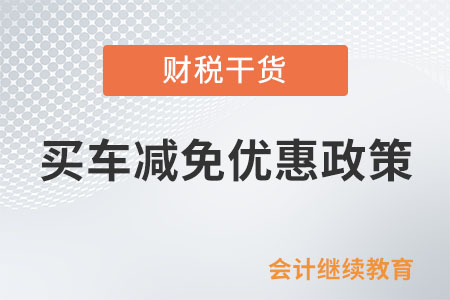 财税干货

买车减免优惠政策

会计继续教育